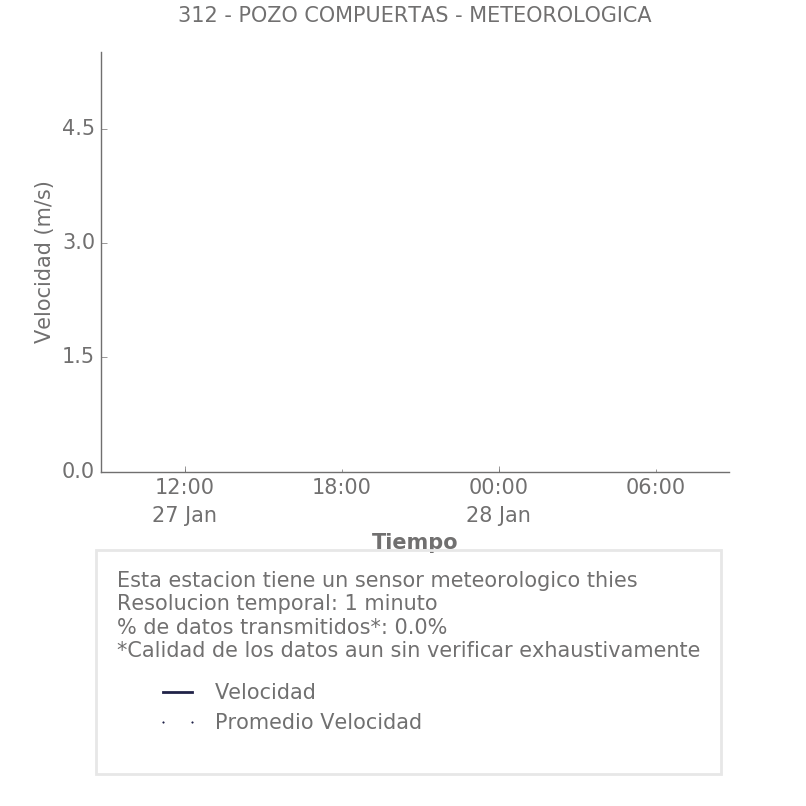 312 - POZO COMPUERTAS - METEOROLOGICA

Velocidad (m/s)

4.5
3.0
1.5
0.0

12:00
27 Jan
18:00
00:00
28 Jan
06:00

Tiempo

Esta estacion tiene un sensor meteorologico thies
Resolucion temporal: 1 minuto
% de datos transmitidos*: 0.0%
*Calidad de los datos aun sin verificar exhaustivamente

Velocidad
Promedio Velocidad